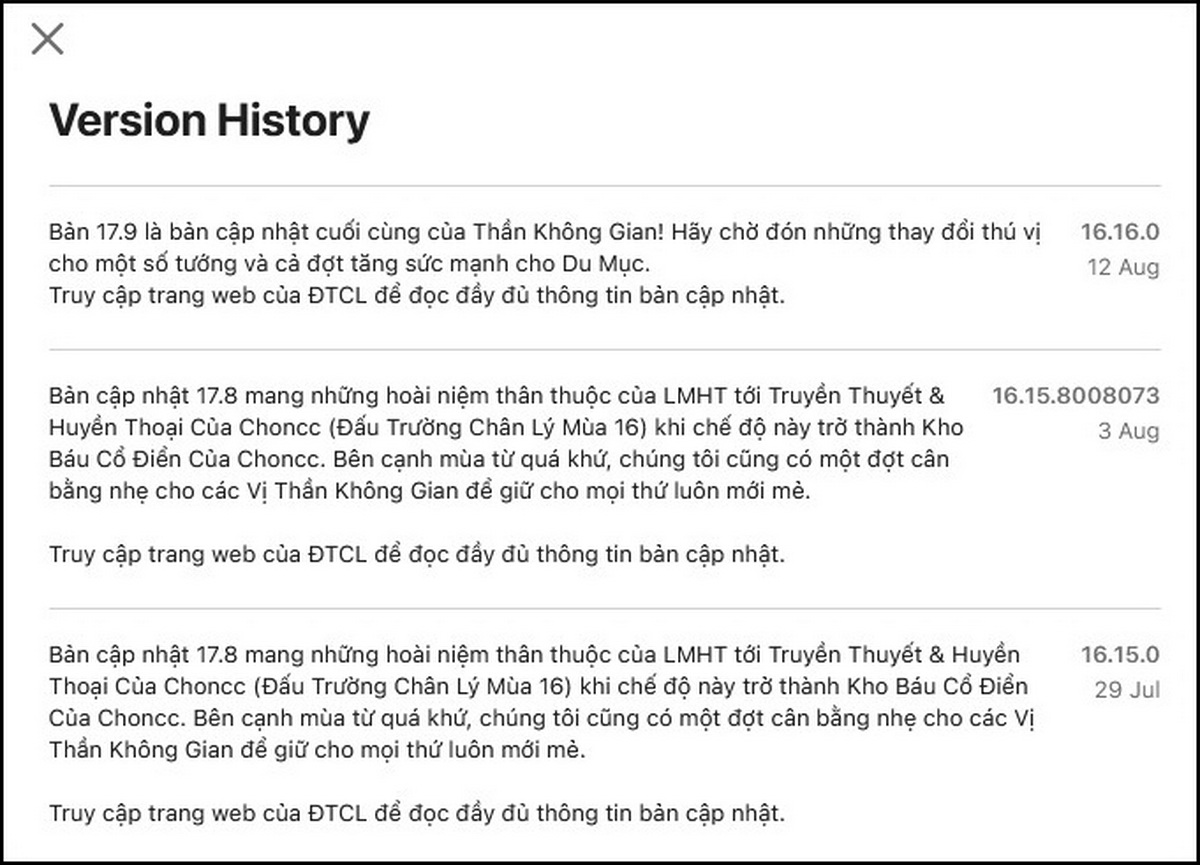 Version History

Bản 17.9 là bản cập nhật cuối cùng của Thần Không Gian! Hãy chờ đón những thay đổi thú vị cho một số tướng và cả đợt tăng sức mạnh cho Du Mục.
Truy cập trang web của ĐTCL để đọc đầy đủ thông tin bản cập nhật.

16.16.0
12 Aug

Bản cập nhật 17.8 mang những hoài niệm thân thuộc của LMHT tới Truyền Thuyết & Huyền Thoại Của Choncc (Đấu Trường Chân Lý Mùa 16) khi chế độ này trở thành Kho Báu Cổ Điển Của Choncc. Bên cạnh mùa từ quá khứ, chúng tôi cũng có một đợt cân bằng nhẹ cho các Vị Thần Không Gian để giữ cho mọi thứ luôn mới mẻ.

Truy cập trang web của ĐTCL để đọc đầy đủ thông tin bản cập nhật.

16.15.8008073
3 Aug

Bản cập nhật 17.8 mang những hoài niệm thân thuộc của LMHT tới Truyền Thuyết & Huyền Thoại Của Choncc (Đấu Trường Chân Lý Mùa 16) khi chế độ này trở thành Kho Báu Cổ Điển Của Choncc. Bên cạnh mùa từ quá khứ, chúng tôi cũng có một đợt cân bằng nhẹ cho các Vị Thần Không Gian để giữ cho mọi thứ luôn mới mẻ.

Truy cập trang web của ĐTCL để đọc đầy đủ thông tin bản cập nhật.

16.15.0
29 Jul